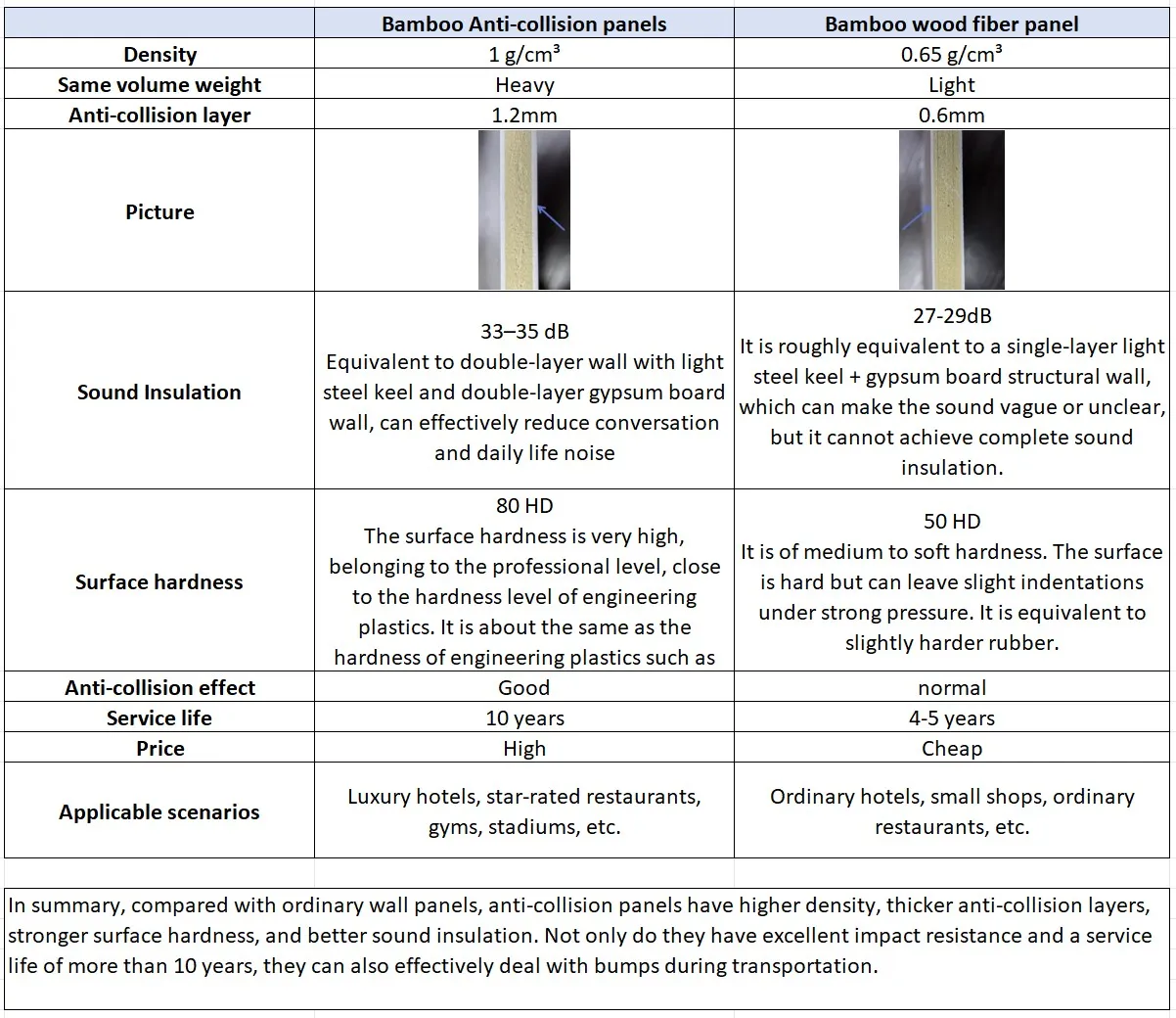 | | Bamboo Anti-collision panels | Bamboo wood fiber panel |
|---|---|---|
| Density | 1 g/cm³ | 0.65 g/cm³ |
| Same volume weight | Heavy | Light |
| Anti-collision layer | 1.2mm | 0.6mm |
| Picture | | |
| Sound Insulation | 33–35 dB Equivalent to double-layer wall with light steel keel and double-layer gypsum board wall, can effectively reduce conversation and daily life noise | 27-29dB It is roughly equivalent to a single-layer light steel keel + gypsum board structural wall, which can make the sound vague or unclear, but it cannot achieve complete sound insulation. |
| Surface hardness | 80 HD The surface hardness is very high, belonging to the professional level, close to the hardness level of engineering plastics. It is about the same as the hardness of engineering plastics such as | 50 HD It is of medium to soft hardness. The surface is hard but can leave slight indentations under strong pressure. It is equivalent to slightly harder rubber. |
| Anti-collision effect | Good | normal |
| Service life | 10 years | 4-5 years |
| Price | High | Cheap |
| Applicable scenarios | Luxury hotels, star-rated restaurants, gyms, stadiums, etc. | Ordinary hotels, small shops, ordinary restaurants, etc. |

In summary, compared with ordinary wall panels, anti-collision panels have higher density, thicker anti-collision layers, stronger surface hardness, and better sound insulation. Not only do they have excellent impact resistance and a service life of more than 10 years, they can also effectively deal with bumps during transportation.